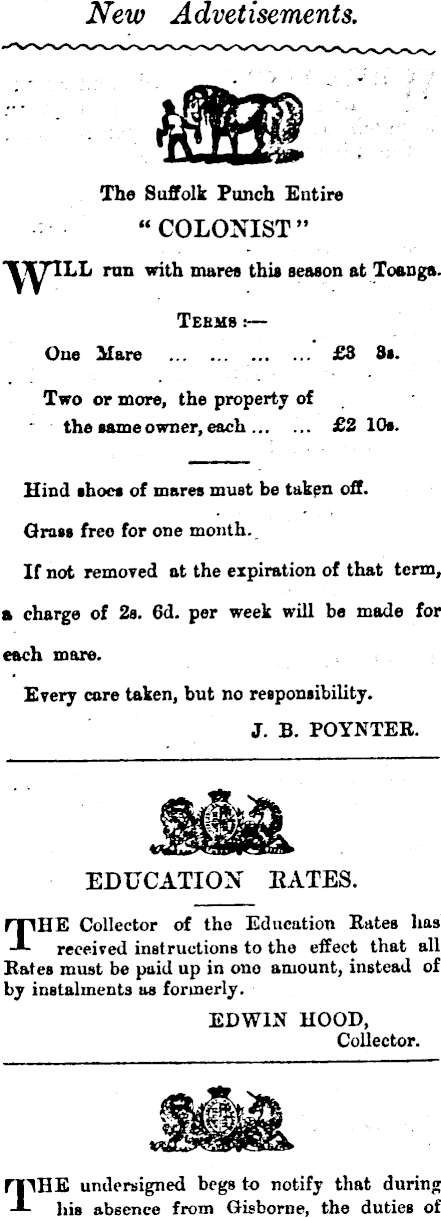 New Advetisements.

The Suffolk Punch Entire
" COLONIST "

WILL run with mares this season at Toanga.

TERMS :—

One Mare ... ... ... ... £3 3s.

Two or more, the property of the same owner, each ... ... £2 10s.

Hind shoes of mares must be taken off.

Grass free for one month.

If not removed at the expiration of that term, a charge of 2s. 6d. per week will be made for each mare.

Every care taken, but no responsibility.

J. B. POYNTER.

EDUCATION RATES.

THE Collector of the Education Rates has received instructions to the effect that all Rates must be paid up in one amount, instead of by instalments as formerly.

EDWIN HOOD,
Collector.

THE undersigned begs to notify that during his absence from Gisborne, the duties of